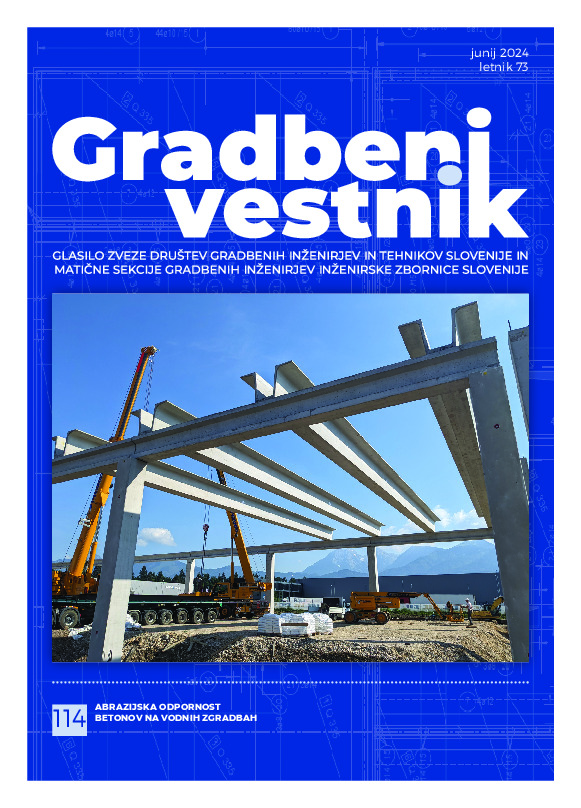 junij 2024
letnik 73

Gradbeni vestnik

GLASILO ZVEZE DRUŠTEV GRADBENIH INŽENIRJEV IN TEHNIKOV SLOVENIJE IN MATIČNE SEKCIJE GRADBENIH INŽENIRJEV INŽENIRSKE ZBORNICE SLOVENIJE

114 ABRAZIJSKA ODPORNOST BETONOV NA VODNIH ZGRADBAH